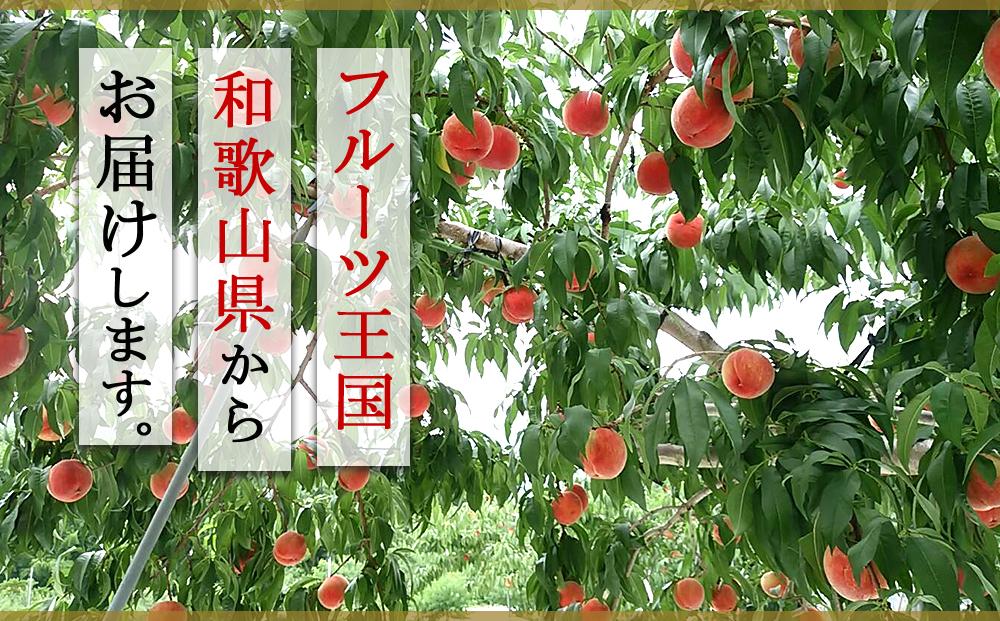 フルーツ王国
和歌山県から
お届けします。